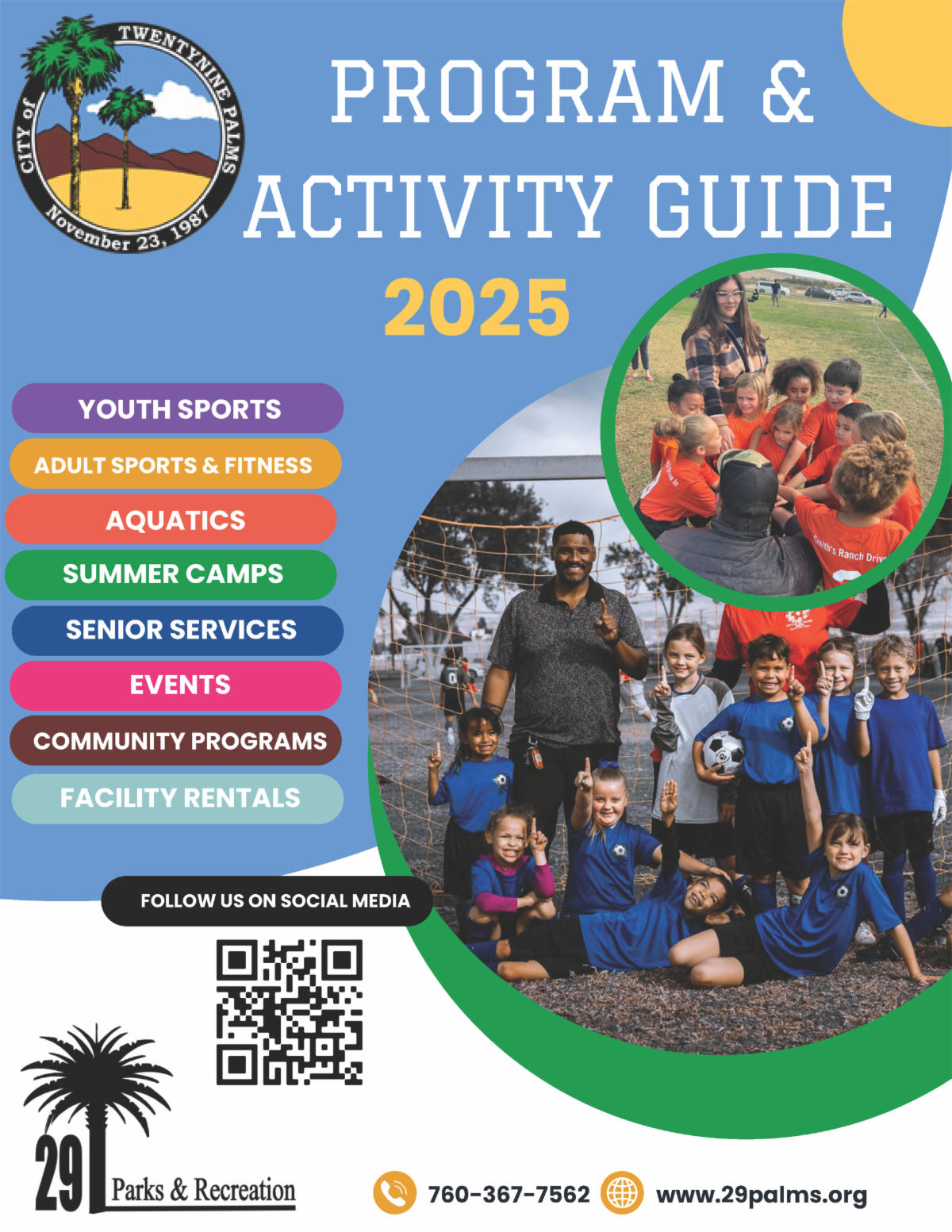 CITY of TWENTYNINE PALMS
November 23, 1987

PROGRAM &
ACTIVITY GUIDE
2025

YOUTH SPORTS
ADULT SPORTS & FITNESS
AQUATICS
SUMMER CAMPS
SENIOR SERVICES
EVENTS
COMMUNITY PROGRAMS
FACILITY RENTALS

FOLLOW US ON SOCIAL MEDIA

29 Parks & Recreation

760-367-7562 www.29palms.org